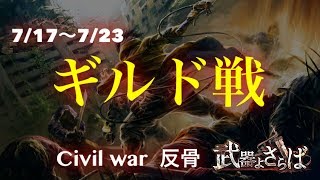 7/17～7/23

ギルド戦

Civil war 反骨 武器よさらば